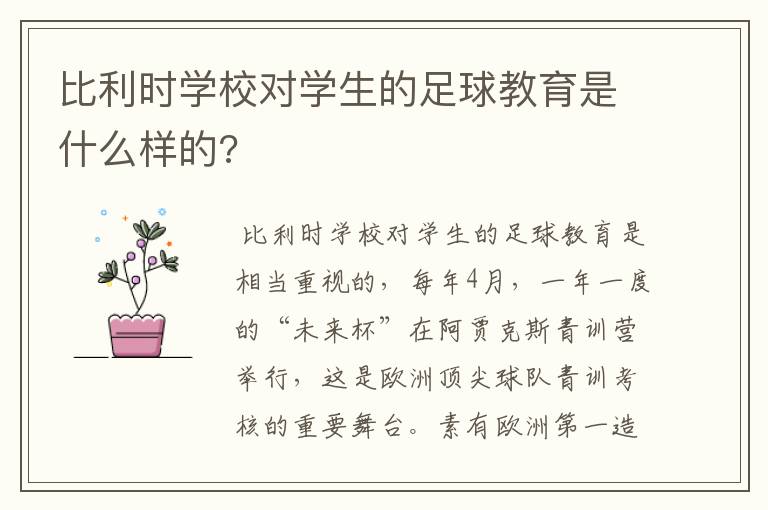 比利时学校对学生的足球教育是什么样的?

比利时学校对学生的足球教育是相当重视的，每年4月，一年一度的“未来杯”在阿贾克斯青训营举行，这是欧洲顶尖球队青训考核的重要舞台。素有欧洲第一造